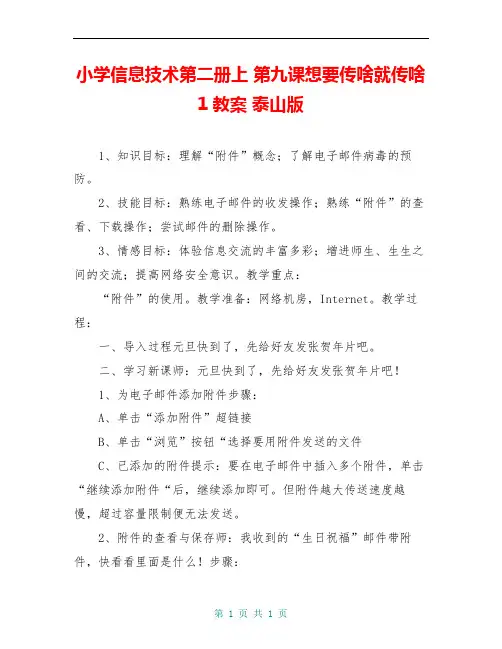 小学信息技术第二册上 第九课想要传啥就传啥 1 教案 泰山版

1、知识目标：理解“附件”概念；了解电子邮件病毒的预防。

2、技能目标：熟练电子邮件的收发操作；熟练“附件”的查看、下载操作；尝试邮件的删除操作。

3、情感目标：体验信息交流的丰富多彩；增进师生、生生之间的交流；提高网络安全意识。教学重点：

“附件”的使用。教学准备：网络机房，Internet。教学过程：

一、导入过程元旦快到了，先给好友发张贺年片吧。

二、学习新课师：元旦快到了，先给好友发张贺年片吧！

1、为电子邮件添加附件步骤：

A、单击“添加附件”超链接

B、单击“浏览”按钮“选择要用附件发送的文件

C、已添加的附件提示：要在电子邮件中插入多个附件，单击“继续添加附件“后，继续添加即可。但附件越大传送速度越慢，超过容量限制便无法发送。

2、附件的查看与保存师：我收到的“生日祝福”邮件带附件，快看看里面是什么！步骤：

第 1 页 共 1 页